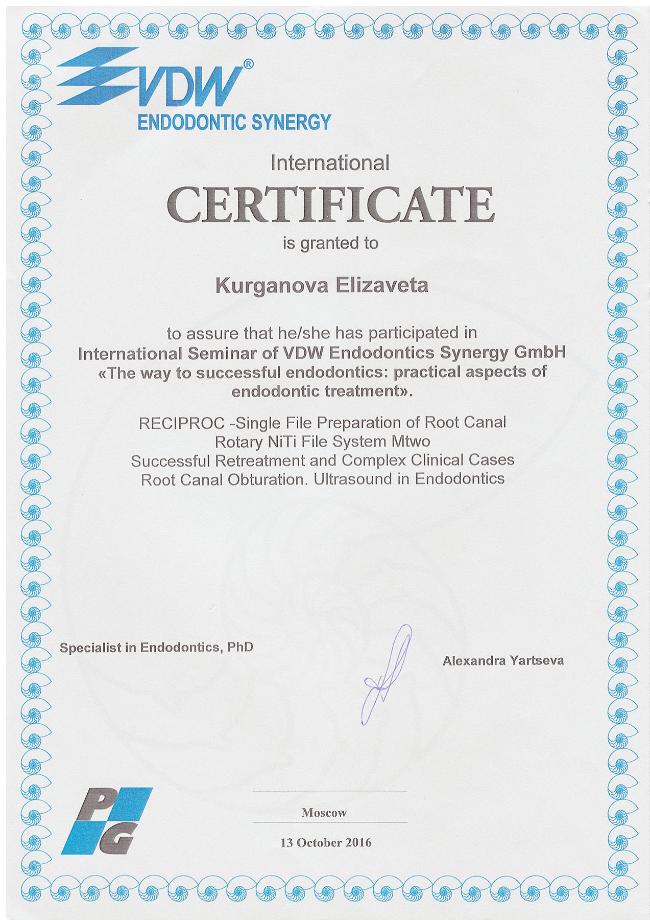 VDW®
ENDODONTIC SYNERGY

International
CERTIFICATE
is granted to

Kurganova Elizaveta

to assure that he/she has participated in
International Seminar of VDW Endodontics Synergy GmbH
«The way to successful endodontics: practical aspects of endodontic treatment».

RECIPROC -Single File Preparation of Root Canal
Rotary NiTi File System Mtwo
Successful Retreatment and Complex Clinical Cases
Root Canal Obturation. Ultrasound in Endodontics

Specialist in Endodontics, PhD

Alexandra Yartseva

PG

Moscow

13 October 2016